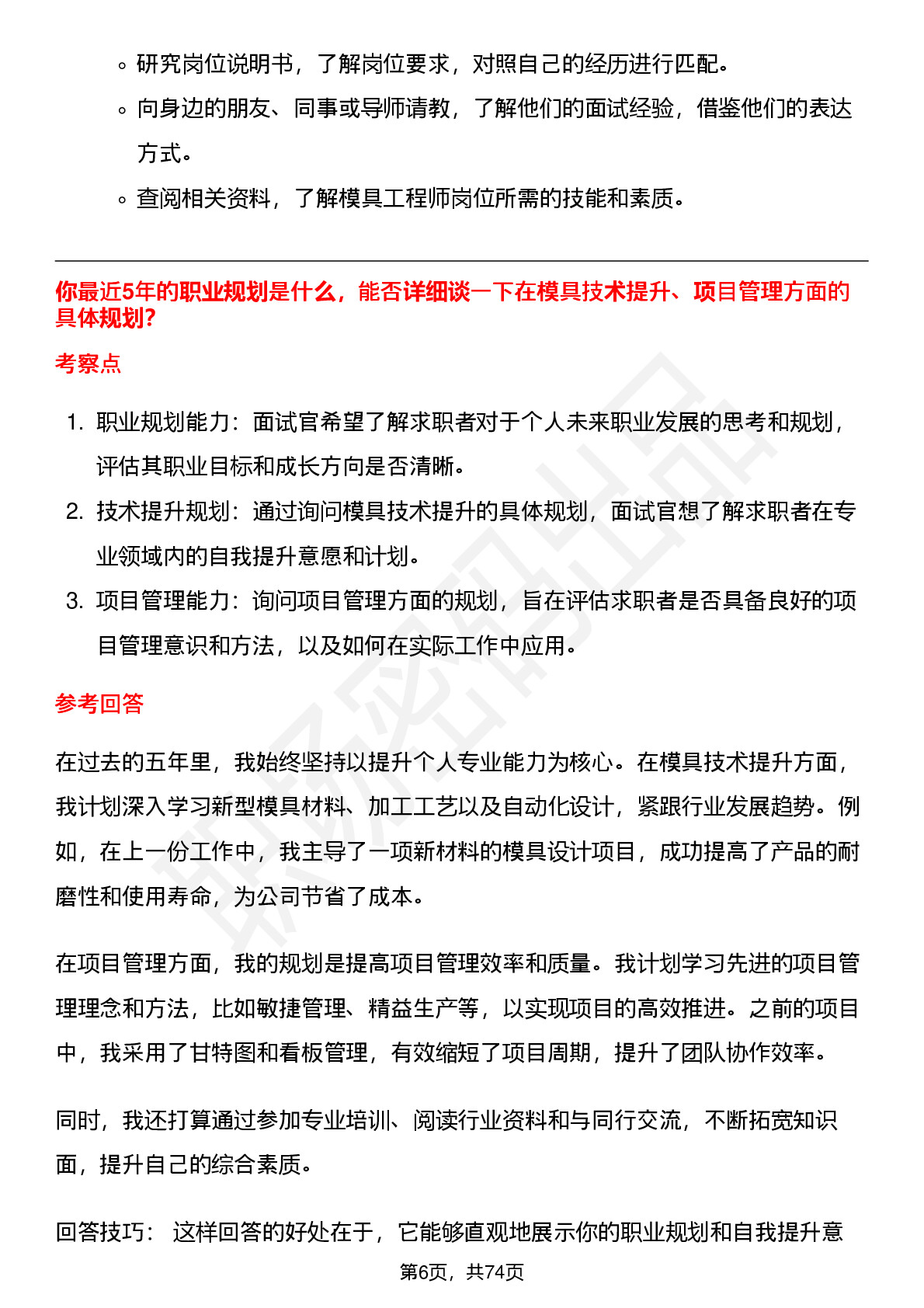 ◦ 研究岗位说明书，了解岗位要求，对照自己的经历进行匹配。

◦ 向身边的朋友、同事或导师请教，了解他们的面试经验，借鉴他们的表达方式。

◦ 查阅相关资料，了解模具工程师岗位所需的技能和素质。

你最近5年的职业规划是什么，能否详细谈一下在模具技术提升、项目管理方面的具体规划?

考察点

1. 职业规划能力：面试官希望了解求职者对于个人未来职业发展的思考和规划，评估其职业目标和成长方向是否清晰。

2. 技术提升规划：通过询问模具技术提升的具体规划，面试官想了解求职者在专业领域内的自我提升意愿和计划。

3. 项目管理能力：询问项目管理方面的规划，旨在评估求职者是否具备良好的项目管理意识和方法，以及如何在实际工作中应用。

参考回答

在过去的五年里，我始终坚持以提升个人专业能力为核心。在模具技术提升方面，我计划深入学习新型模具材料、加工工艺以及自动化设计，紧跟行业发展趋势。例如，在上一份工作中，我主导了一项新材料的模具设计项目，成功提高了产品的耐磨性和使用寿命，为公司节省了成本。

在项目管理方面，我的规划是提高项目管理效率和质量。我计划学习先进的项目管理理念和方法，比如敏捷管理、精益生产等，以实现项目的高效推进。之前的项目中，我采用了甘特图和看板管理，有效缩短了项目周期，提升了团队协作效率。

同时，我还打算通过参加专业培训、阅读行业资料和与同行交流，不断拓宽知识面，提升自己的综合素质。

回答技巧： 这样回答的好处在于，它能够直观地展示你的职业规划和自我提升意

第6页，共74页

职场密码